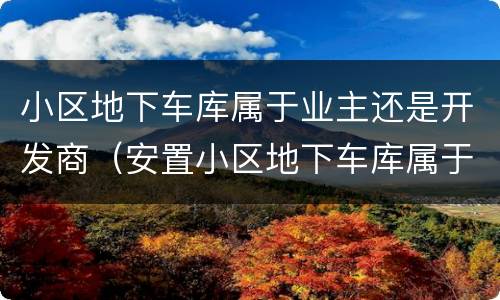 小区地下车库属于业主还是开发商（安置小区地下车库属于